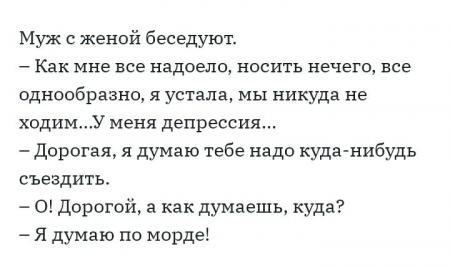 Муж с женой беседуют.
– Как мне все надоело, носить нечего, все однообразно, я устала, мы никуда не ходим...У меня депрессия...
– Дорогая, я думаю тебе надо куда-нибудь съездить.
– О! Дорогой, а как думаешь, куда?
– Я думаю по морде!